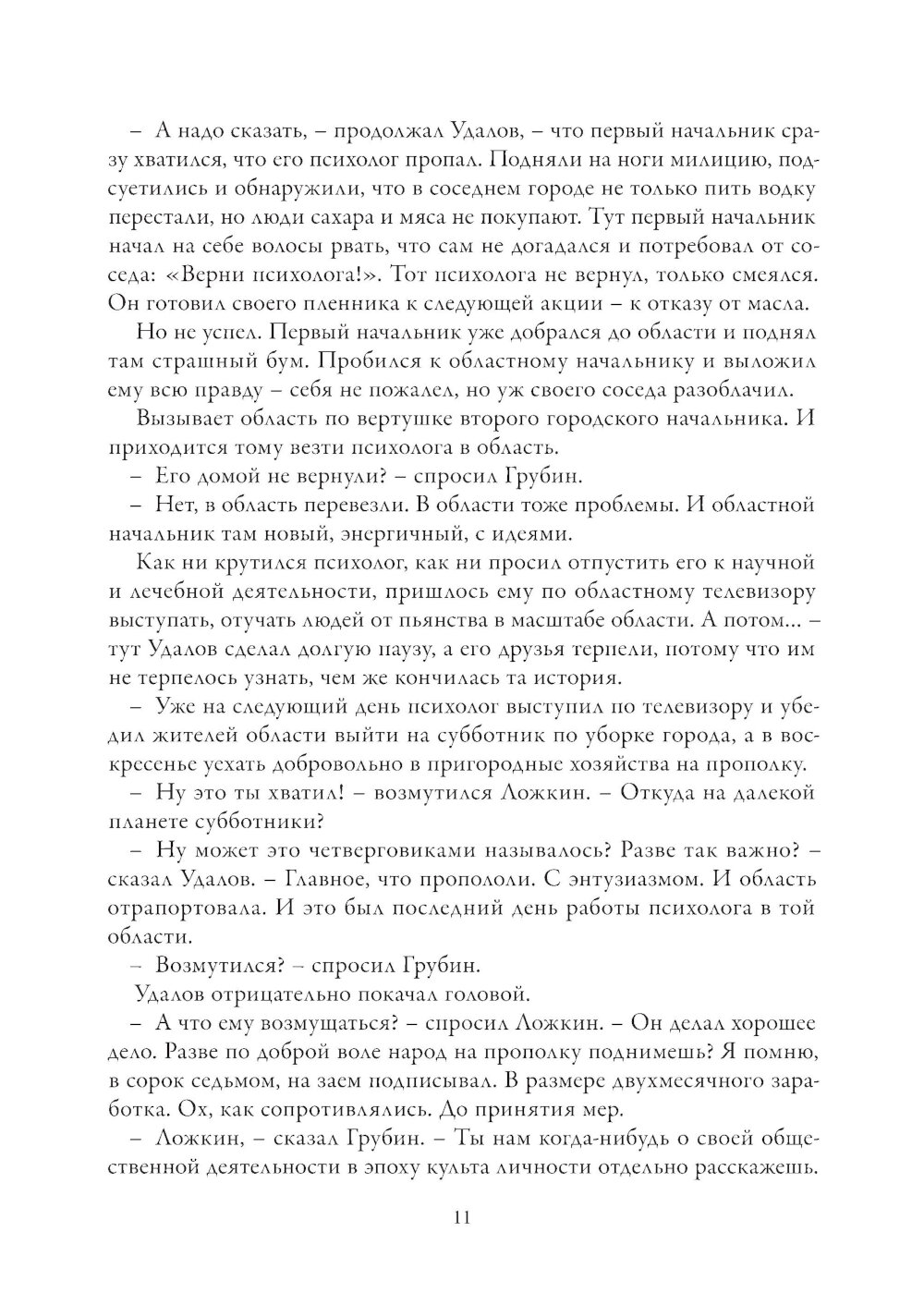 – А надо сказать, – продолжал Удалов, – что первый начальник сразу хватился, что его психолог пропал. Подняли на ноги милицию, подсуетились и обнаружили, что в соседнем городе не только пить водку перестали, но люди сахара и мяса не покупают. Тут первый начальник начал на себе волосы рвать, что сам не догадался и потребовал от соседа: «Верни психолога!». Тот психолога не вернул, только смеялся. Он готовил своего пленника к следующей акции – к отказу от масла.

Но не успел. Первый начальник уже добрался до области и поднял там страшный бум. Пробился к областному начальнику и выложил ему всю правду – себя не пожалел, но уж своего соседа разоблачил.

Вызывает область по вертушке второго городского начальника. И приходится тому везти психолога в область.

– Его домой не вернули? – спросил Грубин.

– Нет, в область перевезли. В области тоже проблемы. И областной начальник там новый, энергичный, с идеями.

Как ни крутился психолог, как ни просил отпустить его к научной и лечебной деятельности, пришлось ему по областному телевизору выступать, отучать людей от пьянства в масштабе области. А потом... – тут Удалов сделал долгую паузу, а его друзья терпели, потому что им не терпелось узнать, чем же кончилась та история.

– Уже на следующий день психолог выступил по телевизору и убедил жителей области выйти на субботник по уборке города, а в воскресенье уехать добровольно в пригородные хозяйства на прополку.

– Ну это ты хватил! – возмутился Ложкин. – Откуда на далекой планете субботники?

– Ну может это четверговиками называлось? Разве так важно? – сказал Удалов. – Главное, что пропололи. С энтузиазмом. И область отрапортовала. И это был последний день работы психолога в той области.

– Возмутился? – спросил Грубин.

Удалов отрицательно покачал головой.

– А что ему возмущаться? – спросил Ложкин. – Он делал хорошее дело. Разве по доброй воле народ на прополку поднимешь? Я помню, в сорок седьмом, на заем подписывал. В размере двухмесячного заработка. Ох, как сопротивлялись. До принятия мер.

– Ложкин, – сказал Грубин. – Ты нам когда-нибудь о своей общественной деятельности в эпоху культа личности отдельно расскажешь.

11